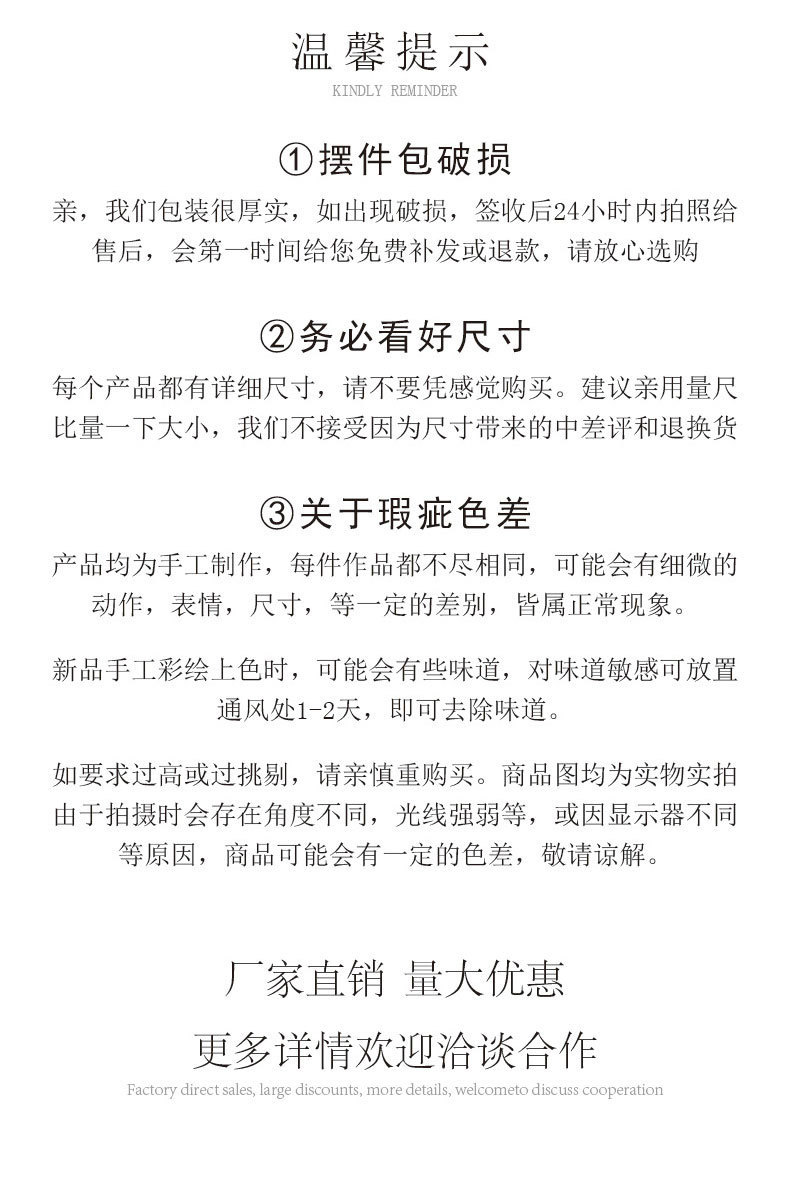 温馨提示
KINDLY REMINDER

①摆件包破损

亲，我们包装很厚实，如出现破损，签收后24小时内拍照给售后，会第一时间给您免费补发或退款，请放心选购

②务必看好尺寸

每个产品都有详细尺寸，请不要凭感觉购买。建议亲用量尺比量一下大小，我们不接受因为尺寸带来的中差评和退换货

③关于瑕疵色差

产品均为手工制作，每件作品都不尽相同，可能会有细微的动作，表情，尺寸，等一定的差别，皆属正常现象。

新品手工彩绘上色时，可能会有些味道，对味道敏感可放置通风处1-2天，即可去除味道。

如要求过高或过挑剔，请亲慎重购买。商品图均为实物实拍由于拍摄时会存在角度不同，光线强弱等，或因显示器不同等原因，商品可能会有一定的色差，敬请谅解。

厂家直销 量大优惠

更多详情欢迎洽谈合作

Factory direct sales, large discounts, more details, welcometo discuss cooperation